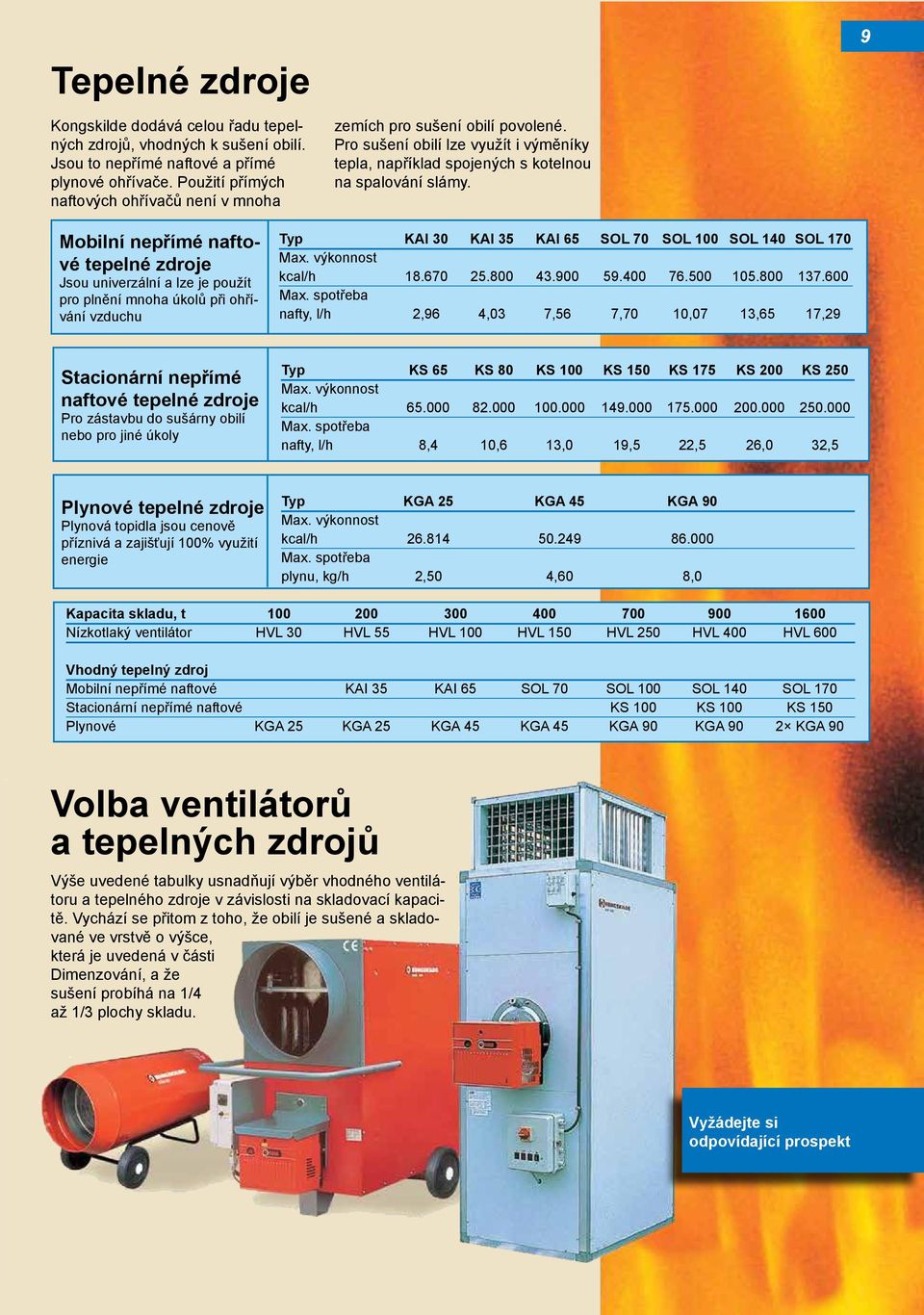 9

Tepelné zdroje

Kongskilde dodává celou řadu tepelných zdrojů, vhodných k sušení obilí. Jsou to nepřímé naftové a přímé plynové ohřívače. Použití přímých naftových ohřívačů není v mnoha zemích pro sušení obilí povolené. Pro sušení obilí lze využít i výměníky tepla, například spojených s kotelnou na spalování slámy.

Mobilní nepřímé naftové tepelné zdroje
Jsou univerzální a lze je použít pro plnění mnoha úkolů při ohřívání vzduchu

| Typ | KAI 30 | KAI 35 | KAI 65 | SOL 70 | SOL 100 | SOL 140 | SOL 170 |
|---|---|---|---|---|---|---|---|
| Max. výkonnost kcal/h | 18.670 | 25.800 | 43.900 | 59.400 | 76.500 | 105.800 | 137.600 |
| Max. spotřeba nafty, l/h | 2,96 | 4,03 | 7,56 | 7,70 | 10,07 | 13,65 | 17,29 |

Stacionární nepřímé naftové tepelné zdroje
Pro zástavbu do sušárny obilí nebo pro jiné úkoly

| Typ | KS 65 | KS 80 | KS 100 | KS 150 | KS 175 | KS 200 | KS 250 |
|---|---|---|---|---|---|---|---|
| Max. výkonnost kcal/h | 65.000 | 82.000 | 100.000 | 149.000 | 175.000 | 200.000 | 250.000 |
| Max. spotřeba nafty, l/h | 8,4 | 10,6 | 13,0 | 19,5 | 22,5 | 26,0 | 32,5 |

Plynové tepelné zdroje
Plynová topidla jsou cenově příznivá a zajišťují 100% využití energie

| Typ | KGA 25 | KGA 45 | KGA 90 |
|---|---|---|---|
| Max. výkonnost kcal/h | 26.814 | 50.249 | 86.000 |
| Max. spotřeba plynu, kg/h | 2,50 | 4,60 | 8,0 |

| Kapacita skladu, t | 100 | 200 | 300 | 400 | 700 | 900 | 1600 |
|---|---|---|---|---|---|---|---|
| Nízkotlaký ventilátor | HVL 30 | HVL 55 | HVL 100 | HVL 150 | HVL 250 | HVL 400 | HVL 600 |
| Vhodný tepelný zdroj | | | | | | | |
| Mobilní nepřímé naftové | | KAI 35 | KAI 65 | SOL 70 | SOL 100 | SOL 140 | SOL 170 |
| Stacionární nepřímé naftové | | | | | KS 100 | KS 100 | KS 150 |
| Plynové | KGA 25 | KGA 25 | KGA 45 | KGA 45 | KGA 90 | KGA 90 | 2× KGA 90 |

Volba ventilátorů a tepelných zdrojů

Výše uvedené tabulky usnadňují výběr vhodného ventilátoru a tepelného zdroje v závislosti na skladovací kapacitě. Vychází se přitom z toho, že obilí je sušené a skladované ve vrstvě o výšce, která je uvedená v části Dimenzování, a že sušení probíhá na 1/4 až 1/3 plochy skladu.

Vyžádejte si odpovídající prospekt